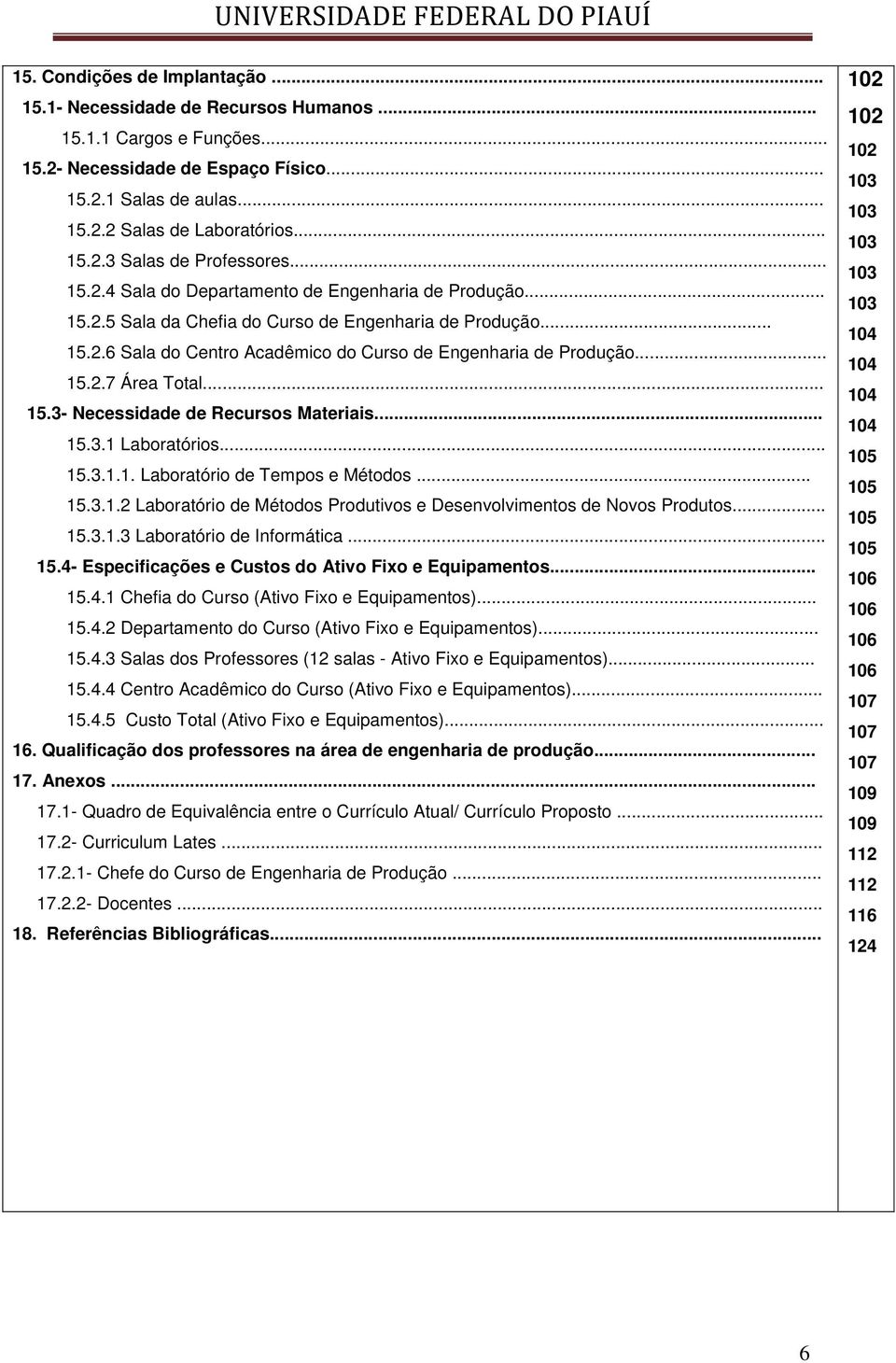 UNIVERSIDADE FEDERAL DO PIAUÍ

| | |
|---|---|
| 15. Condições de Implantação ... | 102 |
| 15.1- Necessidade de Recursos Humanos ... | 102 |
| 15.1.1 Cargos e Funções... | 102 |
| 15.2- Necessidade de Espaço Físico... | 103 |
| 15.2.1 Salas de aulas... | 103 |
| 15.2.2 Salas de Laboratórios... | 103 |
| 15.2.3 Salas de Professores... | 103 |
| 15.2.4 Sala do Departamento de Engenharia de Produção... | 103 |
| 15.2.5 Sala da Chefia do Curso de Engenharia de Produção... | 104 |
| 15.2.6 Sala do Centro Acadêmico do Curso de Engenharia de Produção... | 104 |
| 15.2.7 Área Total... | 104 |
| 15.3- Necessidade de Recursos Materiais... | 104 |
| 15.3.1 Laboratórios... | 105 |
| 15.3.1.1. Laboratório de Tempos e Métodos ... | 105 |
| 15.3.1.2 Laboratório de Métodos Produtivos e Desenvolvimentos de Novos Produtos... | 105 |
| 15.3.1.3 Laboratório de Informática ... | 105 |
| 15.4- Especificações e Custos do Ativo Fixo e Equipamentos... | 106 |
| 15.4.1 Chefia do Curso (Ativo Fixo e Equipamentos)... | 106 |
| 15.4.2 Departamento do Curso (Ativo Fixo e Equipamentos)... | 106 |
| 15.4.3 Salas dos Professores (12 salas - Ativo Fixo e Equipamentos)... | 106 |
| 15.4.4 Centro Acadêmico do Curso (Ativo Fixo e Equipamentos)... | 107 |
| 15.4.5 Custo Total (Ativo Fixo e Equipamentos)... | 107 |
| 16. Qualificação dos professores na área de engenharia de produção... | 107 |
| 17. Anexos ... | 109 |
| 17.1- Quadro de Equivalência entre o Currículo Atual/ Currículo Proposto ... | 109 |
| 17.2- Curriculum Lates ... | 112 |
| 17.2.1- Chefe do Curso de Engenharia de Produção ... | 112 |
| 17.2.2- Docentes ... | 116 |
| 18. Referências Bibliográficas... | 124 |

6